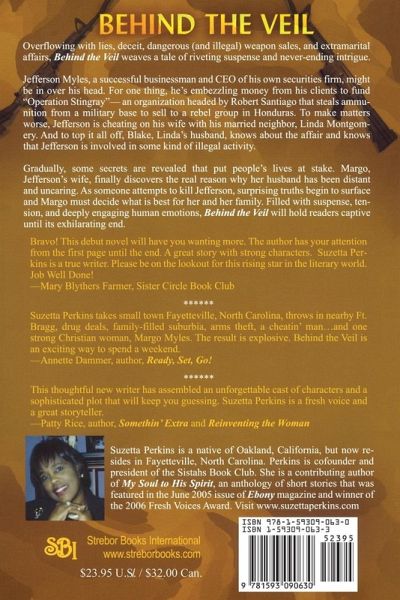 BEHIND THE VEIL

Overflowing with lies, deceit, dangerous (and illegal) weapon sales, and extramarital affairs, Behind the Veil weaves a tale of riveting suspense and never-ending intrigue.

Jefferson Myles, a successful businessman and CEO of his own securities firm, might be in over his head. For one thing, he's embezzling money from his clients to fund "Operation Stingray"— an organization headed by Robert Santiago that steals ammunition from a military base to sell to a rebel group in Honduras. To make matters worse, Jefferson is cheating on his wife with his married neighbor, Linda Montgomery. And to top it all off, Blake, Linda's husband, knows about the affair and knows that Jefferson is involved in some kind of illegal activity.

Gradually, some secrets are revealed that put people's lives at stake. Margo, Jefferson's wife, finally discovers the real reason why her husband has been distant and uncaring. As someone attempts to kill Jefferson, surprising truths begin to surface and Margo must decide what is best for her and her family. Filled with suspense, tension, and deeply engaging human emotions, Behind the Veil will hold readers captive until its exhilarating end.

Bravo! This debut novel will have you wanting more. The author has your attention from the first page until the end. A great story with strong characters. Suzetta Perkins is a true writer. Please be on the lookout for this rising star in the literary world. Job Well Done!
—Mary Blythers Farmer, Sister Circle Book Club

******

Suzetta Perkins takes small town Fayetteville, North Carolina, throws in nearby Ft. Bragg, drug deals, family-filled suburbia, arms theft, a cheatin' man...and one strong Christian woman, Margo Myles. The result is explosive. Behind the Veil is an exciting way to spend a weekend.
—Annette Dammer, author, Ready, Set, Go!

******

This thoughtful new writer has assembled an unforgettable cast of characters and a sophisticated plot that will keep you guessing. Suzetta Perkins is a fresh voice and a great storyteller.
—Patty Rice, author, Somethin' Extra and Reinventing the Woman

Suzetta Perkins is a native of Oakland, California, but now resides in Fayetteville, North Carolina. Perkins is cofounder and president of the Sistahs Book Club. She is a contributing author of My Soul to His Spirit, an anthology of short stories that was featured in the June 2005 issue of Ebony magazine and winner of the 2006 Fresh Voices Award. Visit www.suzettaperkins.com

SBI
Strebor Books International
www.streborbooks.com

$23.95 U.S. / $32.00 Can.

ISBN 978-1-59309-063-0
ISBN 1-59309-063-3
52395
9 781593 090630